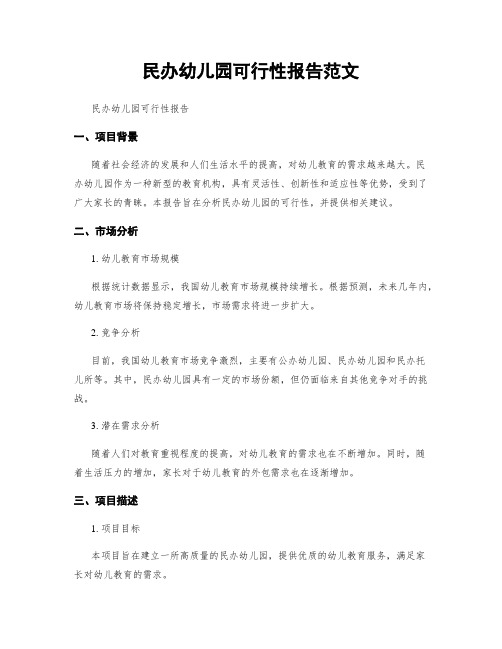 民办幼儿园可行性报告范文

民办幼儿园可行性报告

一、项目背景

随着社会经济的发展和人们生活水平的提高，对幼儿教育的需求越来越大。民办幼儿园作为一种新型的教育机构，具有灵活性、创新性和适应性等优势，受到了广大家长的青睐。本报告旨在分析民办幼儿园的可行性，并提供相关建议。

二、市场分析

1. 幼儿教育市场规模

根据统计数据显示，我国幼儿教育市场规模持续增长。根据预测，未来几年内，幼儿教育市场将保持稳定增长，市场需求将进一步扩大。

2. 竞争分析

目前，我国幼儿教育市场竞争激烈，主要有公办幼儿园、民办幼儿园和民办托儿所等。其中，民办幼儿园具有一定的市场份额，但仍面临来自其他竞争对手的挑战。

3. 潜在需求分析

随着人们对教育重视程度的提高，对幼儿教育的需求也在不断增加。同时，随着生活压力的增加，家长对于幼儿教育的外包需求也在逐渐增加。

三、项目描述

1. 项目目标

本项目旨在建立一所高质量的民办幼儿园，提供优质的幼儿教育服务，满足家长对幼儿教育的需求。